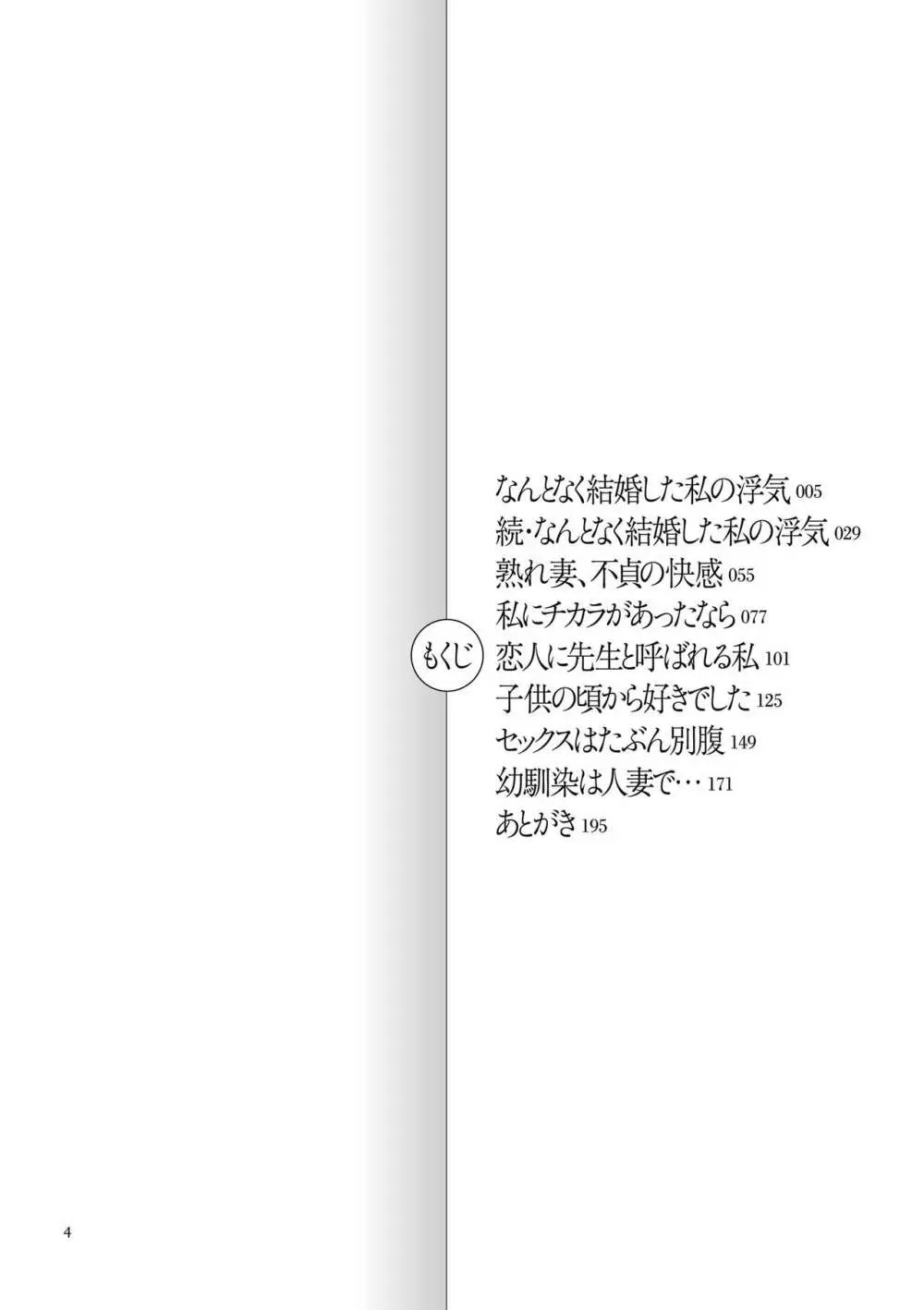 もくじ

なんとなく結婚した私の浮気 005
続・なんとなく結婚した私の浮気 029
熟れ妻、不貞の快感 055
私にチカラがあったなら 077
恋人に先生と呼ばれる私 101
子供の頃から好きでした 125
セックスはたぶん別腹 149
幼馴染は人妻で… 171
あとがき 195

4